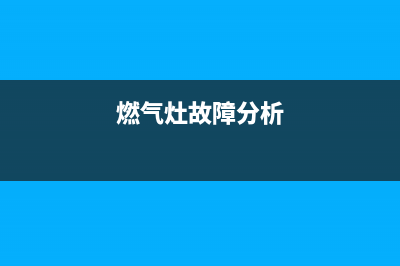 燃气灶故障分析